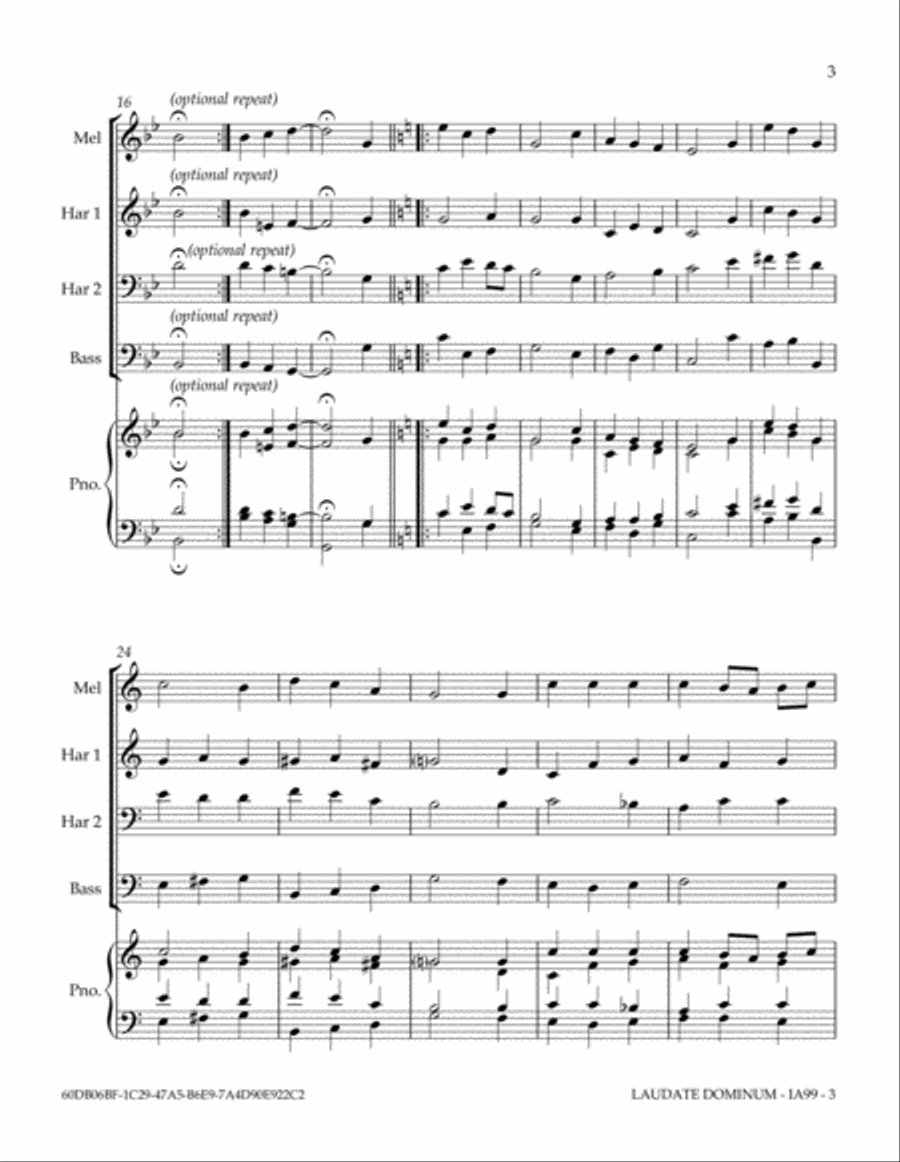 3

16

(optional repeat)

Mel

(optional repeat)

Har 1

(optional repeat)

Har 2

(optional repeat)

Bass

(optional repeat)

Pno.

24

Mel

Har 1

Har 2

Bass

Pno.

60DB06BF-1C29-47A5-B6E9-7A4D90E922C2

LAUDATE DOMINUM - IA99 - 3